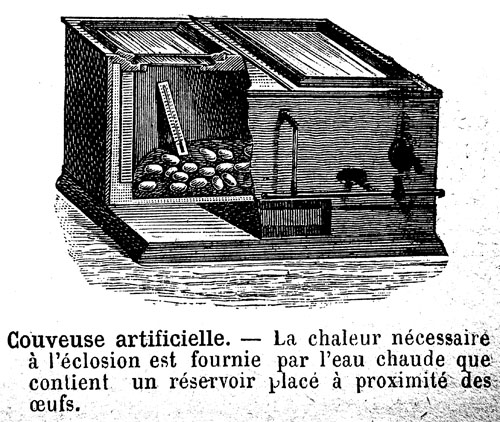 Couveuse artificielle. — La chaleur nécessaire à l'éclosion est fournie par l'eau chaude que contient un réservoir placé à proximité des œufs.